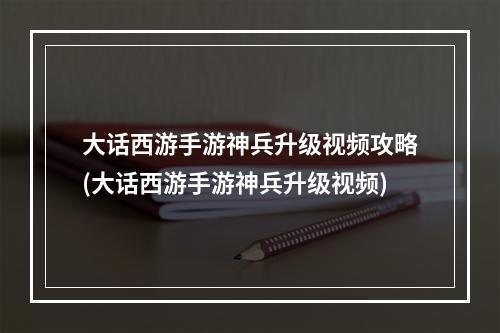 大话西游手游神兵升级视频攻略(大话西游手游神兵升级视频)